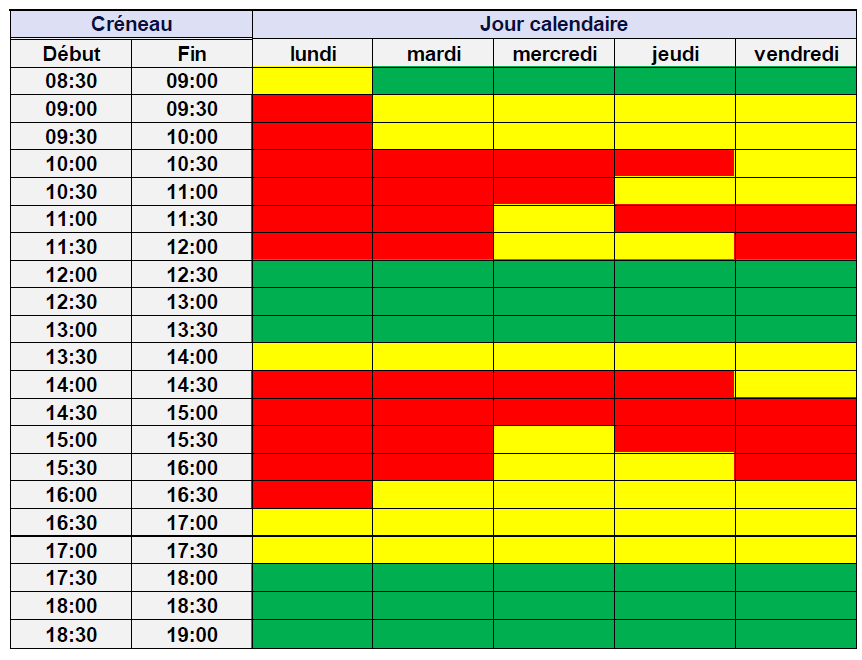 | Créneau | | Jour calendaire | | | | |
|---|---|---|---|---|---|---|
| Début | Fin | lundi | mardi | mercredi | jeudi | vendredi |
| 08:30 | 09:00 | | | | | |
| 09:00 | 09:30 | | | | | |
| 09:30 | 10:00 | | | | | |
| 10:00 | 10:30 | | | | | |
| 10:30 | 11:00 | | | | | |
| 11:00 | 11:30 | | | | | |
| 11:30 | 12:00 | | | | | |
| 12:00 | 12:30 | | | | | |
| 12:30 | 13:00 | | | | | |
| 13:00 | 13:30 | | | | | |
| 13:30 | 14:00 | | | | | |
| 14:00 | 14:30 | | | | | |
| 14:30 | 15:00 | | | | | |
| 15:00 | 15:30 | | | | | |
| 15:30 | 16:00 | | | | | |
| 16:00 | 16:30 | | | | | |
| 16:30 | 17:00 | | | | | |
| 17:00 | 17:30 | | | | | |
| 17:30 | 18:00 | | | | | |
| 18:00 | 18:30 | | | | | |
| 18:30 | 19:00 | | | | | |